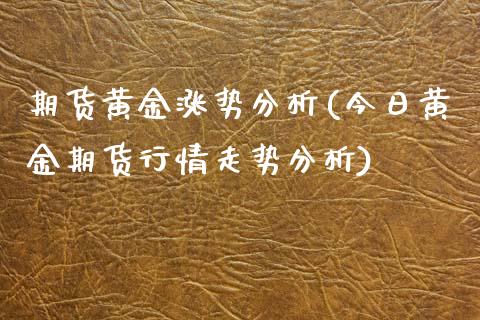 期货黄金涨势分析(今日黄金期货行情走势分析)